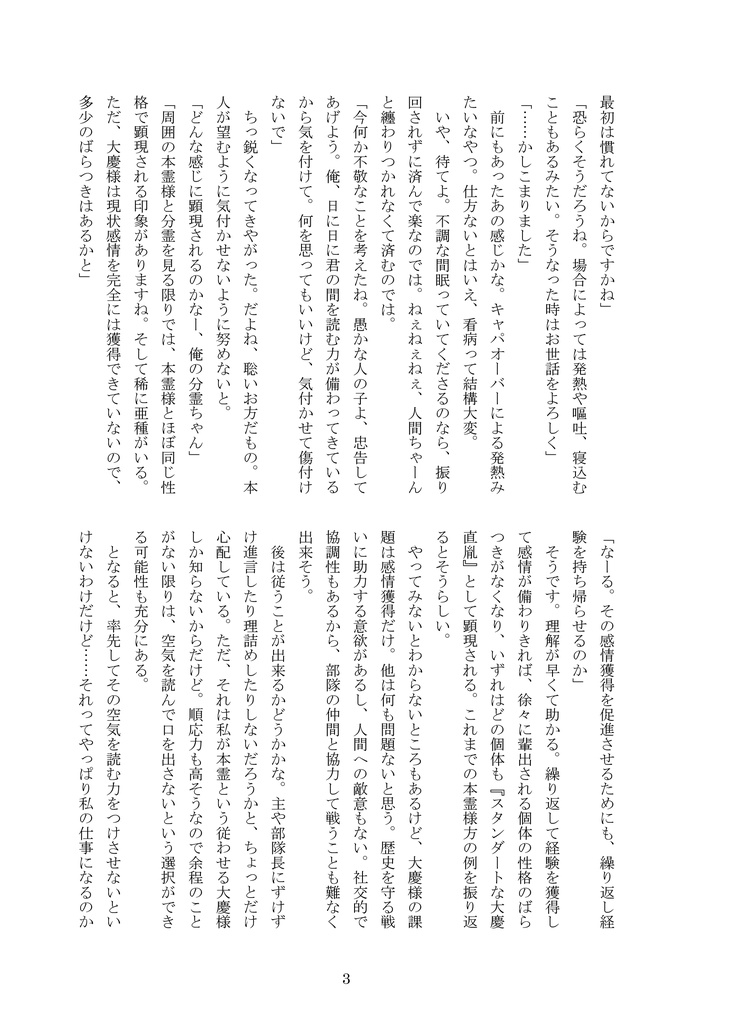 最初は慣れてないからですかね」

「恐らくそうだろうね。場合によっては発熱や嘔吐、寝込むこともあるみたい。そうなった時はお世話をよろしく」

「……かしこまりました」

前にもあったあの感じかな。キャパオーバーによる発熱みたいなやつ。仕方ないとはいえ、看病って結構大変。

いや、待てよ。不調な間眠っていてくださるのなら、振り回されずに済んで楽なのでは。ねぇねぇねぇ、人間ちゃーんと纏わりつかれなくて済むのでは。

「今何か不敬なことを考えたね。愚かな人の子よ、忠告してあげよう。俺、日に日に君の間を読む力が備わってきているから気を付けて。何を思ってもいいけど、気付かせて傷付けないで」

ちっ鋭くなってきやがった。だよね、聡いお方だもの。本人が望むように気付かせないように努めないと。

「どんな感じに顕現されるのかなー、俺の分霊ちゃん」

「周囲の本霊様と分霊を見る限りでは、本霊様とほぼ同じ性格で顕現される印象がありますね。そして稀に亜種がいる。ただ、大慶様は現状感情を完全には獲得できていないので、多少のばらつきはあるかと」

「なーる。その感情獲得を促進させるためにも、繰り返し経験を持ち帰らせるのか」

そうです。理解が早くて助かる。繰り返して経験を獲得して感情が備わりきれば、徐々に輩出される個体の性格のばらつきがなくなり、いずれはどの個体も『スタンダートな大慶直胤』として顕現される。これまでの本霊様方の例を振り返るとそうらしい。

やってみないとわからないところもあるけど、大慶様の課題は感情獲得だけ。他は何も問題ないと思う。歴史を守る戦いに助力する意欲があるし、人間への敵意もない。社交的で協調性もあるから、部隊の仲間と協力して戦うことも難なく出来そう。

後は従うことが出来るかどうかかな。主や部隊長にずけずけ進言したり理詰めしたりしないだろうかと、ちょっとだけ心配している。ただ、それは私が本霊という従わせる大慶様しか知らないからだけど。順応力も高そうなので余程のことがない限りは、空気を読んで口を出さないという選択ができる可能性も充分にある。

となると、率先してその空気を読む力をつけさせないといけないわけだけど……それってやっぱり私の仕事になるのか

3